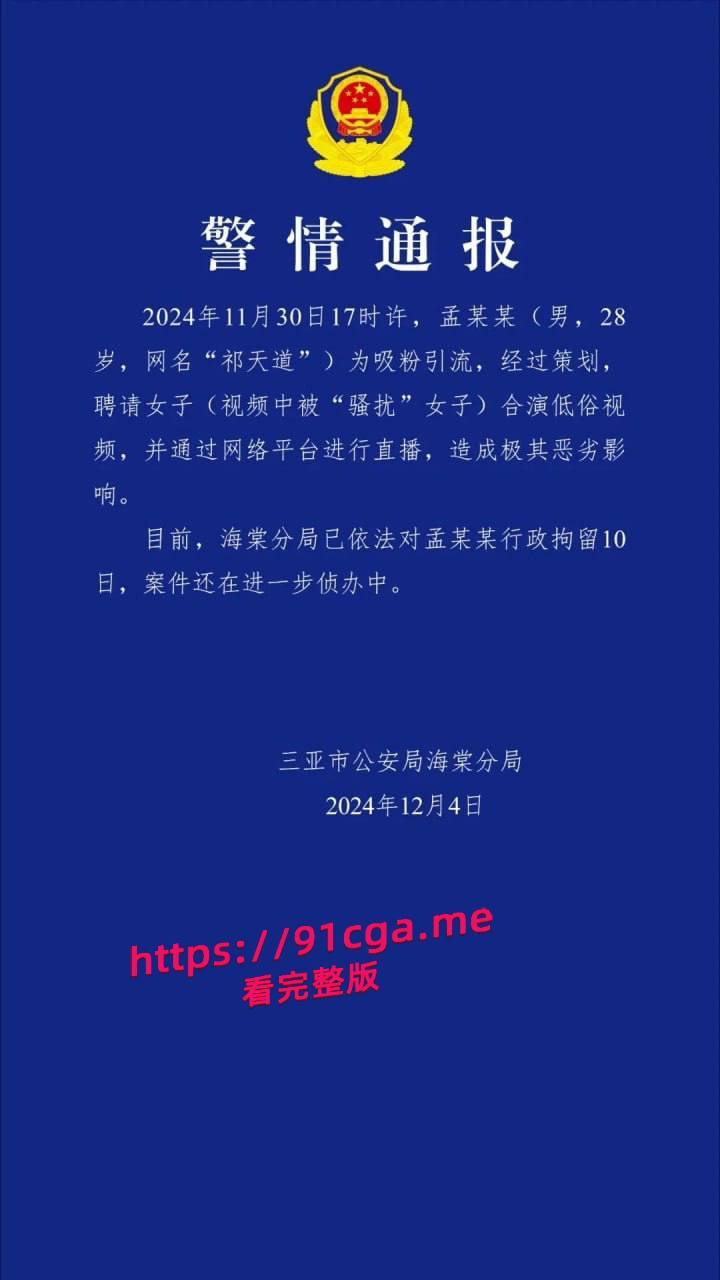 警情通报

2024年11月30日17时许，孟某某（男，28岁，网名“祁天道”）为吸粉引流，经过策划，聘请女子（视频中被“骚扰”女子）合演低俗视频，并通过网络平台进行直播，造成极其恶劣影响。

目前，海棠分局已依法对孟某某行政拘留10日，案件还在进一步侦办中。

三亚市公安局海棠分局
2024年12月4日

https://91cga.me
看完整版